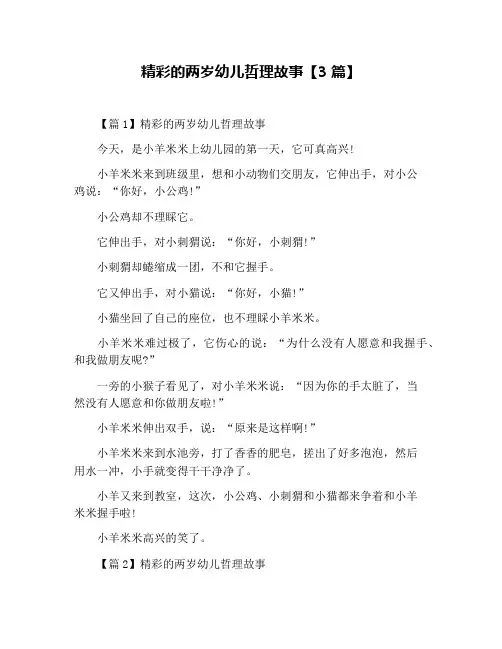 精彩的两岁幼儿哲理故事【3 篇】

【篇 1】精彩的两岁幼儿哲理故事

今天，是小羊米米上幼儿园的第一天，它可真高兴！

小羊米米来到班级里，想和小动物们交朋友，它伸出手，对小公鸡说：“你好，小公鸡！”

小公鸡却不理睬它。

它伸出手，对小刺猬说：“你好，小刺猬！”

小刺猬却蜷缩成一团，不和它握手。

它又伸出手，对小猫说：“你好，小猫！”

小猫坐回了自己的座位，也不理睬小羊米米。

小羊米米难过极了，它伤心的说：“为什么没有人愿意和我握手、和我做朋友呢？”

一旁的小猴子看见了，对小羊米米说：“因为你的手太脏了，当然没有人愿意和你做朋友啦！”

小羊米米伸出双手，说：“原来是这样啊！”

小羊米米来到水池旁，打了香香的肥皂，搓出了好多泡泡，然后用水一冲，小手就变得干干净净了。

小羊又来到教室，这次，小公鸡、小刺猬和小猫都来争着和小羊米米握手啦！

小羊米米高兴的笑了。

【篇 2】精彩的两岁幼儿哲理故事